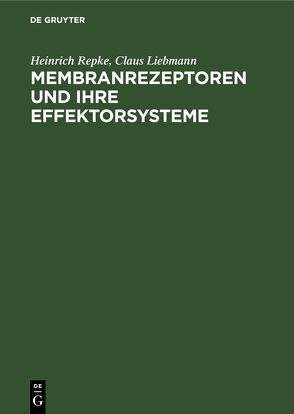 DE GRUYTER

Heinrich Repke, Claus Liebmann

MEMBRANREZEPTOREN UND IHRE EFFEKTORSYSTEME

DE
G